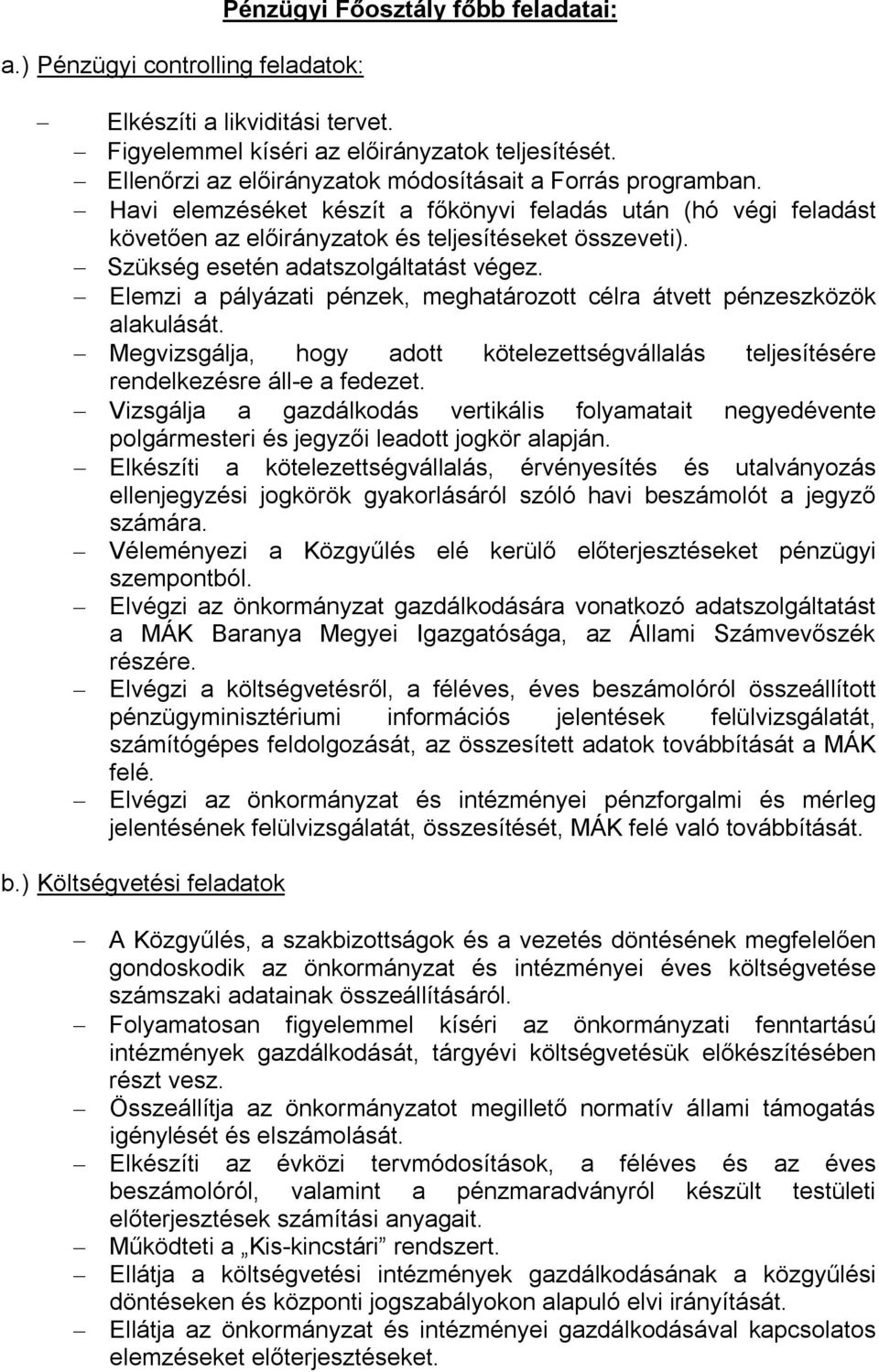 Pénzügyi Főosztály főbb feladatai:

a.) Pénzügyi controlling feladatok:

– Elkészíti a likviditási tervet.
– Figyelemmel kíséri az előirányzatok teljesítését.
– Ellenőrzi az előirányzatok módosításait a Forrás programban.
– Havi elemzéséket készít a főkönyvi feladás után (hó végi feladást követően az előirányzatok és teljesítéseket összeveti).
– Szükség esetén adatszolgáltatást végez.
– Elemzi a pályázati pénzek, meghatározott célra átvett pénzeszközök alakulását.
– Megvizsgálja, hogy adott kötelezettségvállalás teljesítésére rendelkezésre áll-e a fedezet.
– Vizsgálja a gazdálkodás vertikális folyamatait negyedévente polgármesteri és jegyzői leadott jogkör alapján.
– Elkészíti a kötelezettségvállalás, érvényesítés és utalványozás ellenjegyzési jogkörök gyakorlásáról szóló havi beszámolót a jegyző számára.
– Véleményezi a Közgyűlés elé kerülő előterjesztéseket pénzügyi szempontból.
– Elvégzi az önkormányzat gazdálkodására vonatkozó adatszolgáltatást a MÁK Baranya Megyei Igazgatósága, az Állami Számvevőszék részére.
– Elvégzi a költségvetésről, a féléves, éves beszámolóról összeállított pénzügyminisztériumi információs jelentések felülvizsgálatát, számítógépes feldolgozását, az összesített adatok továbbítását a MÁK felé.
– Elvégzi az önkormányzat és intézményei pénzforgalmi és mérleg jelentésének felülvizsgálatát, összesítését, MÁK felé való továbbítását.

b.) Költségvetési feladatok

– A Közgyűlés, a szakbizottságok és a vezetés döntésének megfelelően gondoskodik az önkormányzat és intézményei éves költségvetése számszaki adatainak összeállításáról.
– Folyamatosan figyelemmel kíséri az önkormányzati fenntartású intézmények gazdálkodását, tárgyévi költségvetésük előkészítésében részt vesz.
– Összeállítja az önkormányzatot megillető normatív állami támogatás igénylését és elszámolását.
– Elkészíti az évközi tervmódosítások, a féléves és az éves beszámolóról, valamint a pénzmaradványról készült testületi előterjesztések számítási anyagait.
– Működteti a „Kis-kincstári” rendszert.
– Ellátja a költségvetési intézmények gazdálkodásának a közgyűlési döntéseken és központi jogszabályokon alapuló elvi irányítását.
– Ellátja az önkormányzat és intézményei gazdálkodásával kapcsolatos elemzéseket előterjesztéseket.